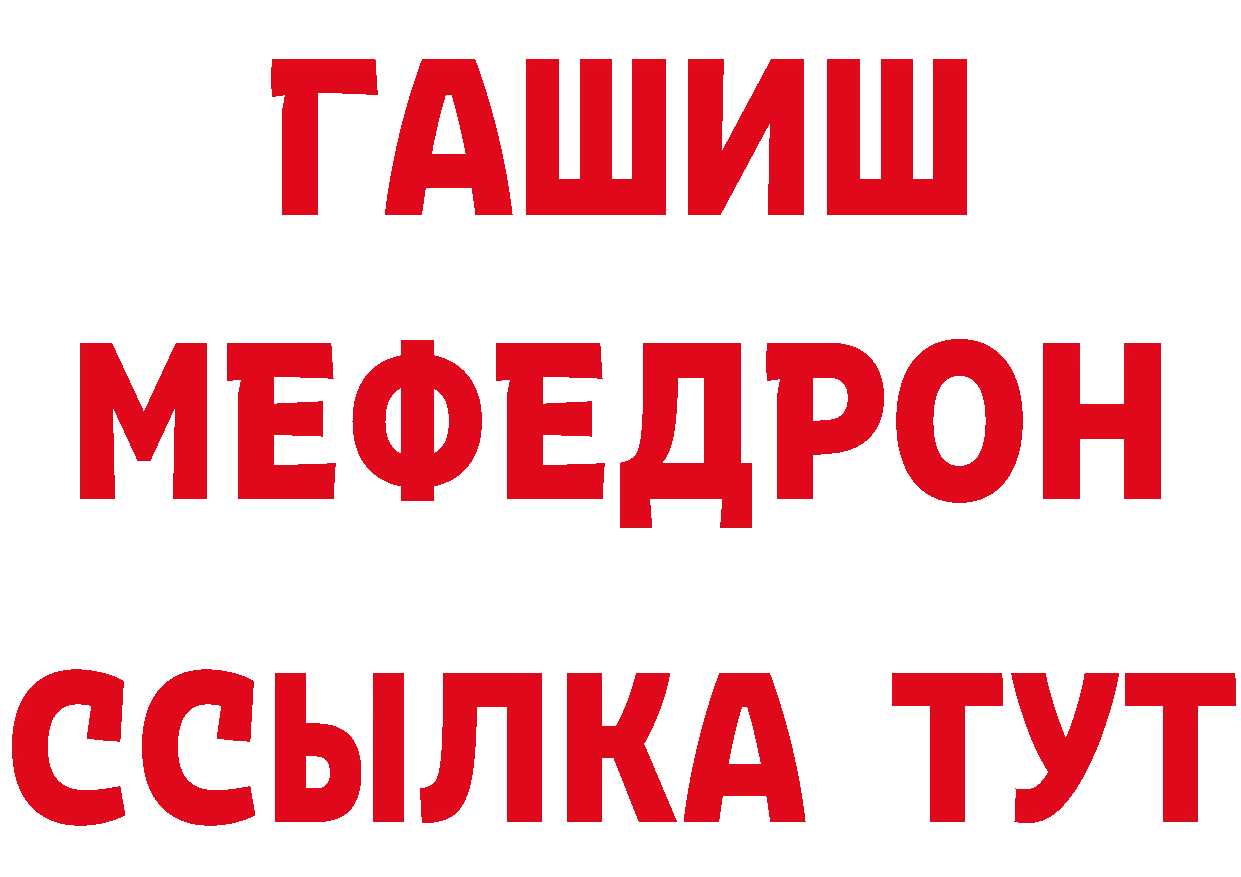 ГАШИШ
МЕФЕДРОН
ССЫЛКА ТУТ